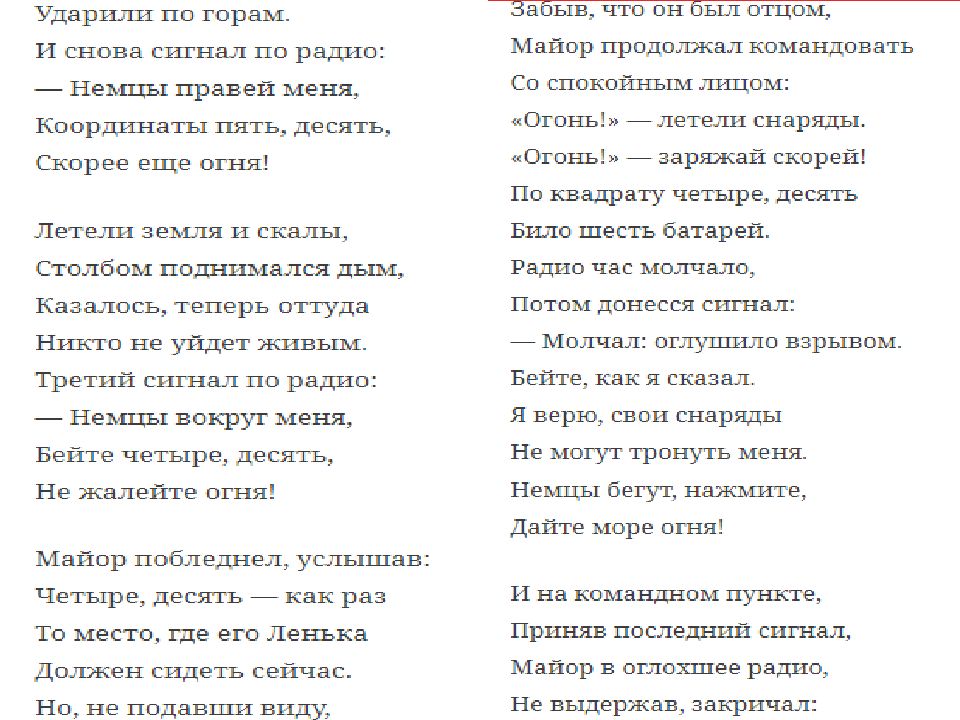 Ударили по горам.
И снова сигнал по радио:
— Немцы правей меня,
Координаты пять, десять,
Скорее еще огня!

Летели земля и скалы,
Столбом поднимался дым,
Казалось, теперь оттуда
Никто не уйдет живым.
Третий сигнал по радио:
— Немцы вокруг меня,
Бейте четыре, десять,
Не жалейте огня!

Майор побледнел, услышав:
Четыре, десять — как раз
То место, где его Ленька
Должен сидеть сейчас.
Но, не подавши виду,

Забыв, что он был отцом,
Майор продолжал командовать
Со спокойным лицом:
«Огонь!» — летели снаряды.
«Огонь!» — заряжай скорей!
По квадрату четыре, десять
Било шесть батарей.
Радио час молчало,
Потом донесся сигнал:
— Молчал: оглушило взрывом.
Бейте, как я сказал.
Я верю, свои снаряды
Не могут тронуть меня.
Немцы бегут, нажмите,
Дайте море огня!

И на командном пункте,
Приняв последний сигнал,
Майор в оглохшее радио,
Не выдержав, закричал: